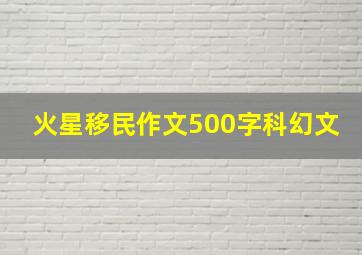 火星移民作文500字科幻文